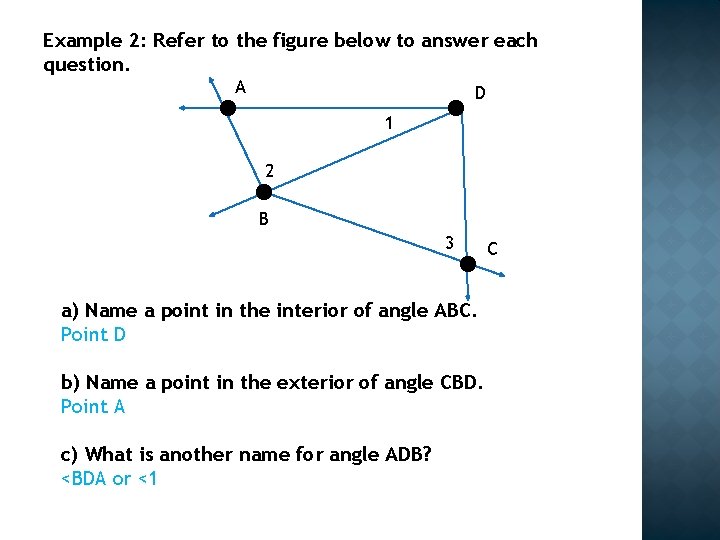 Example 2: Refer to the figure below to answer each question.

A
D
1
2
B
3
C

a) Name a point in the interior of angle ABC.
Point D

b) Name a point in the exterior of angle CBD.
Point A

c) What is another name for angle ADB?
<BDA or <1